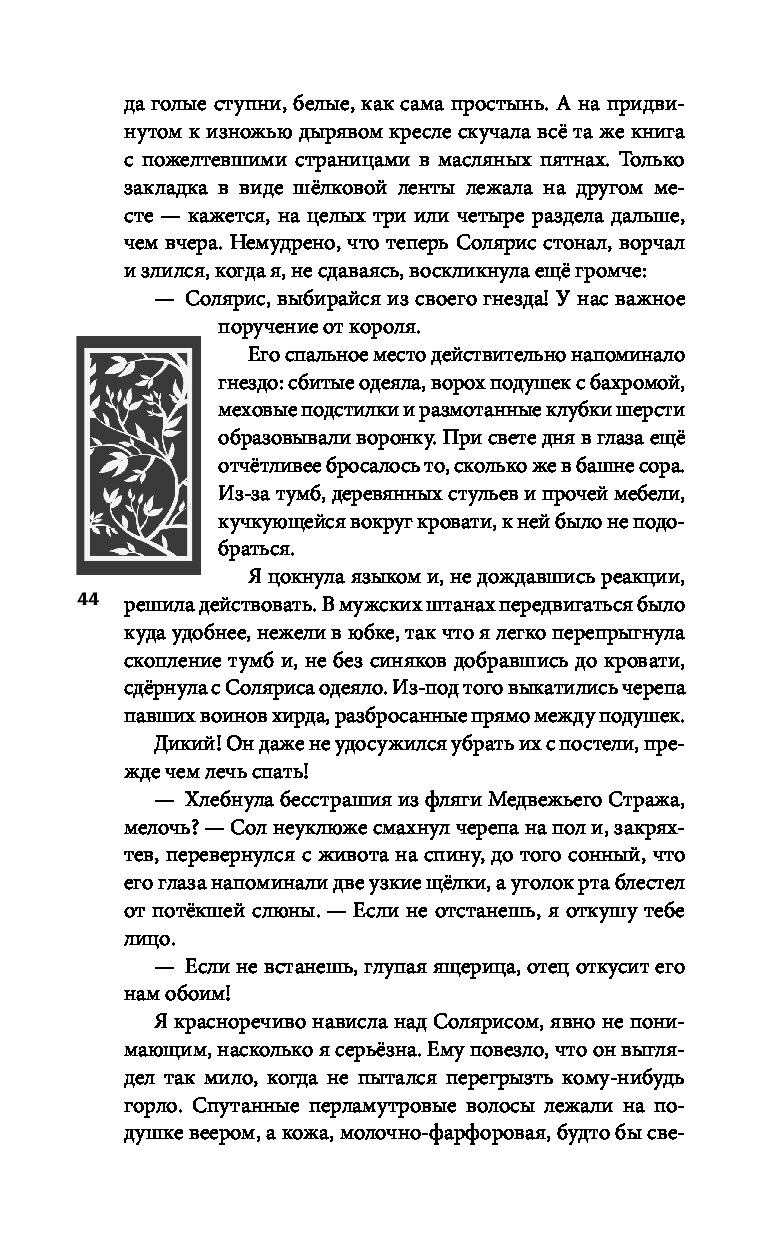 да голые ступни, белые, как сама простынь. А на придвинутом к изножью дырявом кресле скучала всё та же книга с пожелтевшими страницами в масляных пятнах. Только закладка в виде шёлковой ленты лежала на другом месте — кажется, на целых три или четыре раздела дальше, чем вчера. Немудрено, что теперь Солярис стонал, ворчал и злился, когда я, не сдаваясь, воскликнула ещё громче:

— Солярис, выбирайся из своего гнезда! У нас важное поручение от короля.

Его спальное место действительно напоминало гнездо: сбитые одеяла, ворох подушек с бахромой, меховые подстилки и размотанные клубки шерсти образовывали воронку. При свете дня в глаза ещё отчётливее бросалось то, сколько же в башне сора. Из-за тумб, деревянных стульев и прочей мебели, кучкующейся вокруг кровати, к ней было не подобраться.

44

Я цокнула языком и, не дождавшись реакции, решила действовать. В мужских штанах передвигаться было куда удобнее, нежели в юбке, так что я легко перепрыгнула скопление тумб и, не без синяков добравшись до кровати, сдёрнула с Соляриса одеяло. Из-под того выкатились черепа павших воинов хирда, разбросанные прямо между подушек.

Дикий! Он даже не удосужился убрать их с постели, прежде чем лечь спать!

— Хлебнула бесстрашия из фляги Медвежьего Стража, мелочь? — Сол неуклюже смахнул черепа на пол и, закряхтев, перевернулся с живота на спину, до того сонный, что его глаза напоминали две узкие щёлки, а уголок рта блестел от потёкшей слюны. — Если не отстанешь, я откушу тебе лицо.

— Если не встанешь, глупая ящерица, отец откусит его нам обоим!

Я красноречиво нависла над Солярисом, явно не понимающим, насколько я серьёзна. Ему повезло, что он выглядел так мило, когда не пытался перегрызть кому-нибудь горло. Спутанные перламутровые волосы лежали на подушке веером, а кожа, молочно-фарфоровая, будто бы све-